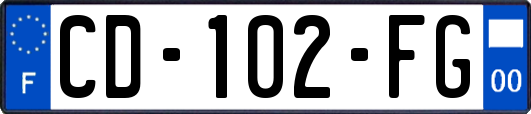 F
CD-102-FG
00